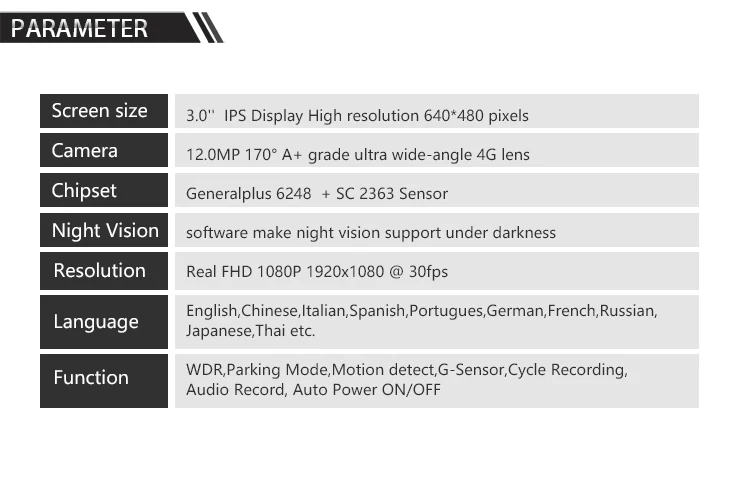 PARAMETER

| Screen size | 3.0'' IPS Display High resolution 640*480 pixels |
|---|---|
| Camera | 12.0MP 170° A+ grade ultra wide-angle 4G lens |
| Chipset | Generalplus 6248 + SC 2363 Sensor |
| Night Vision | software make night vision support under darkness |
| Resolution | Real FHD 1080P 1920x1080 @ 30fps |
| Language | English,Chinese,Italian,Spanish,Portugues,German,French,Russian, Japanese,Thai etc. |
| Function | WDR,Parking Mode,Motion detect,G-Sensor,Cycle Recording, Audio Record, Auto Power ON/OFF |